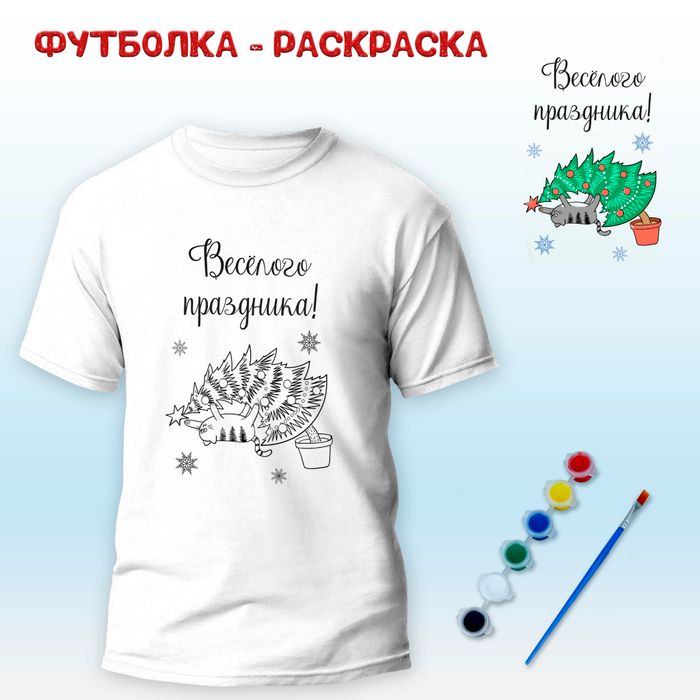 ФУТБОЛКА - РАСКРАСКА

Весёлого праздника!

Весёлого праздника!